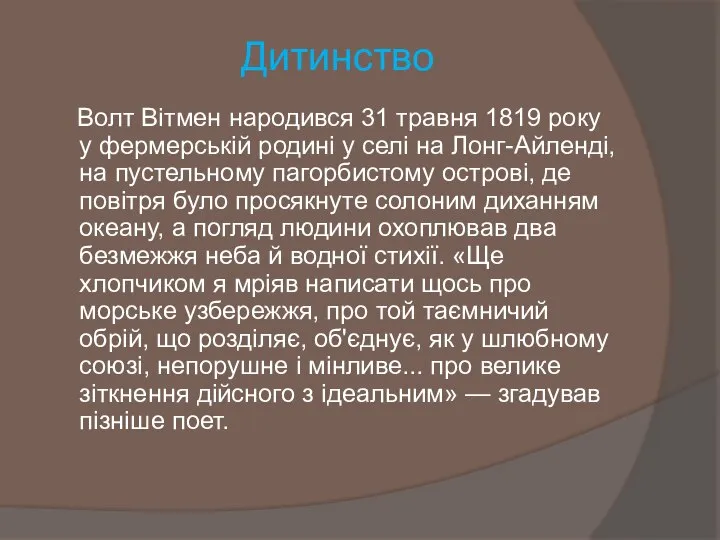 Дитинство

Волт Вітмен народився 31 травня 1819 року у фермерській родині у селі на Лонг-Айленді, на пустельному пагорбистому острові, де повітря було просякнуте солоним диханням океану, а погляд людини охоплював два безмежжя неба й водної стихії. «Ще хлопчиком я мріяв написати щось про морське узбережжя, про той таємничий обрій, що розділяє, об'єднує, як у шлюбному союзі, непорушне і мінливе... про велике зіткнення дійсного з ідеальним» — згадував пізніше поет.